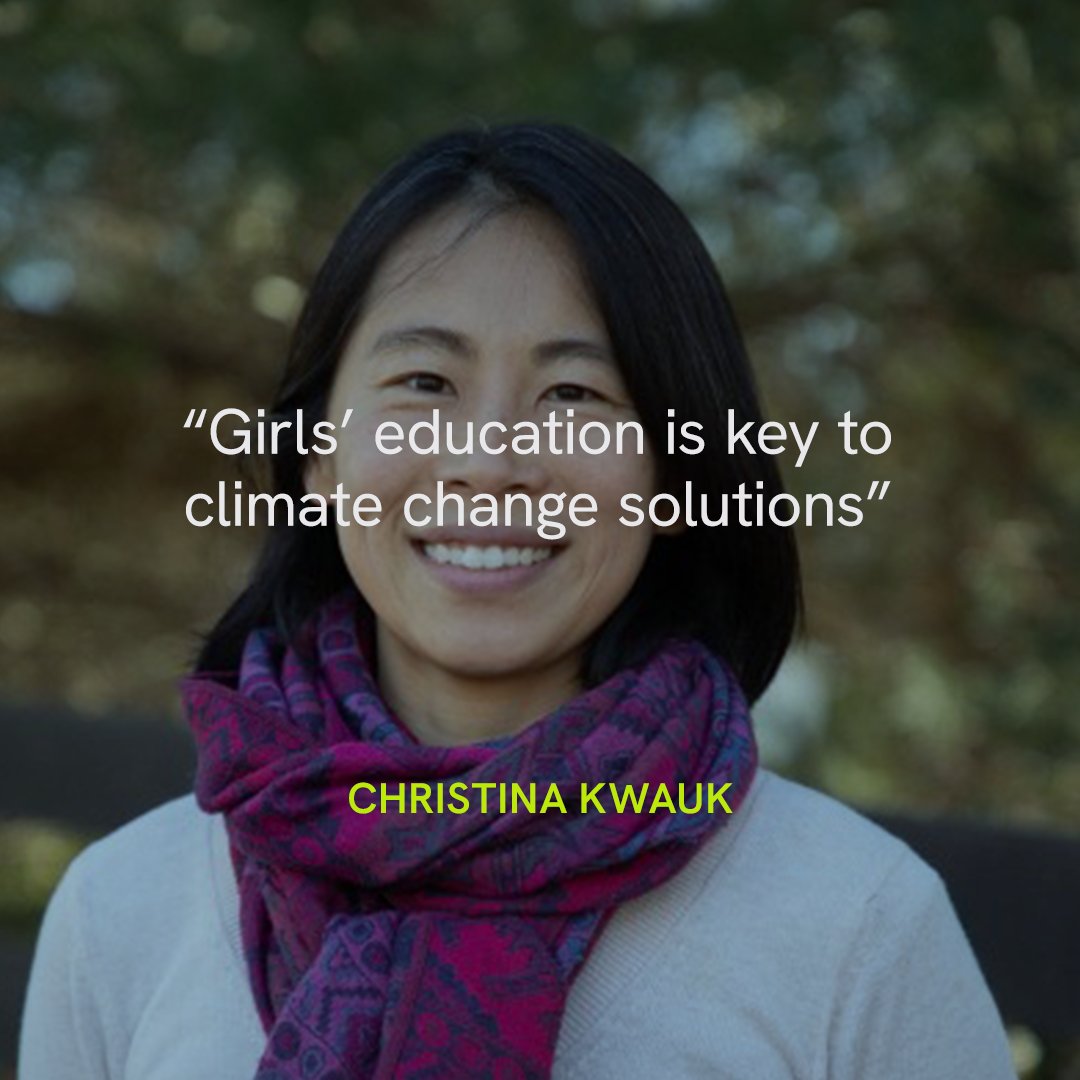 “Girls’ education is key to climate change solutions”

CHRISTINA KWAUK